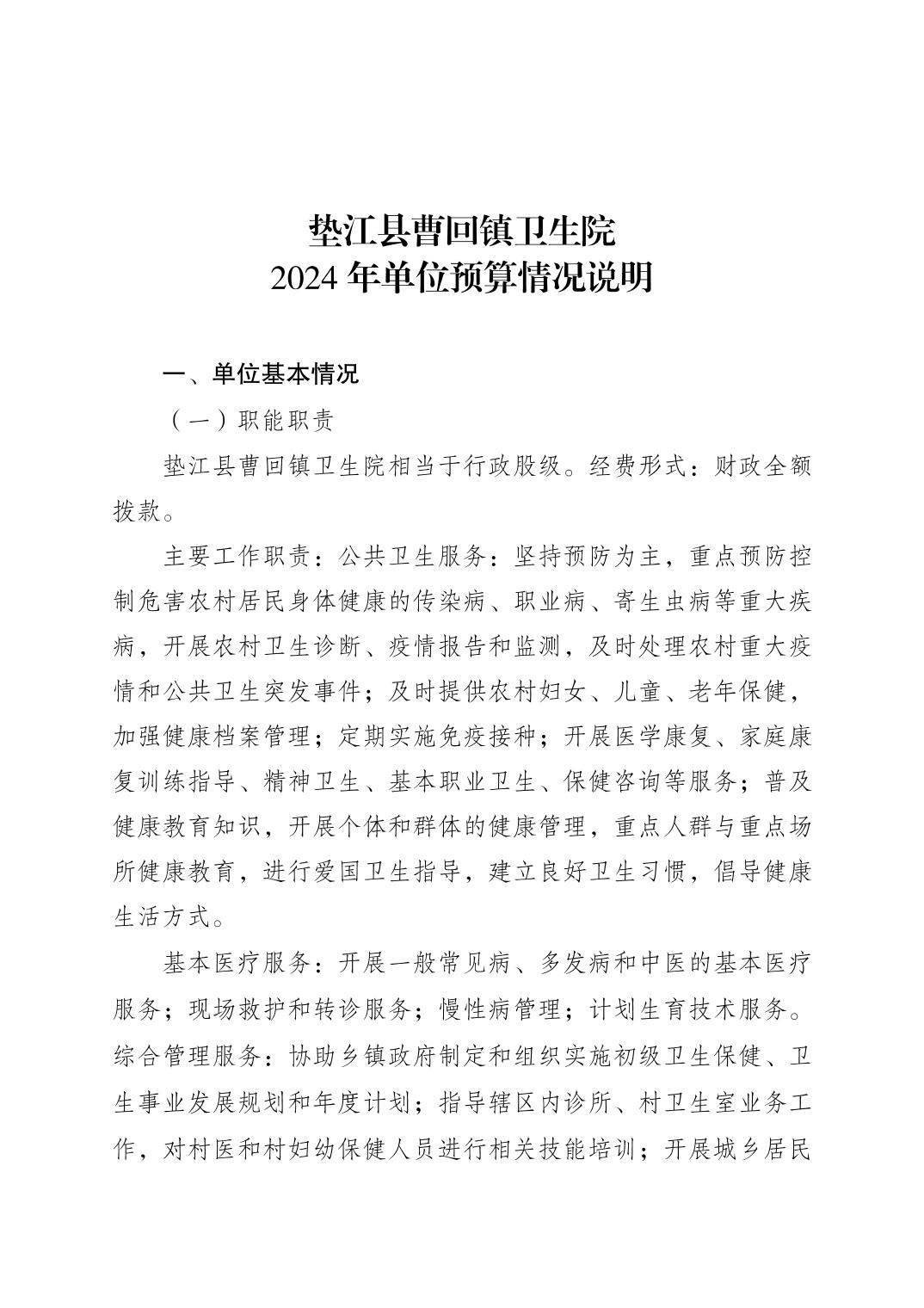 垫江县曹回镇卫生院
2024 年单位预算情况说明

一、单位基本情况

（一）职能职责

垫江县曹回镇卫生院相当于行政股级。经费形式：财政全额拨款。

主要工作职责：公共卫生服务：坚持预防为主，重点预防控制危害农村居民身体健康的传染病、职业病、寄生虫病等重大疾病，开展农村卫生诊断、疫情报告和监测，及时处理农村重大疫情和公共卫生突发事件；及时提供农村妇女、儿童、老年保健，加强健康档案管理；定期实施免疫接种；开展医学康复、家庭康复训练指导、精神卫生、基本职业卫生、保健咨询等服务；普及健康教育知识，开展个体和群体的健康管理，重点人群与重点场所健康教育，进行爱国卫生指导，建立良好卫生习惯，倡导健康生活方式。

基本医疗服务：开展一般常见病、多发病和中医的基本医疗服务；现场救护和转诊服务；慢性病管理；计划生育技术服务。综合管理服务：协助乡镇政府制定和组织实施初级卫生保健、卫生事业发展规划和年度计划；指导辖区内诊所、村卫生室业务工作，对村医和村妇幼保健人员进行相关技能培训；开展城乡居民